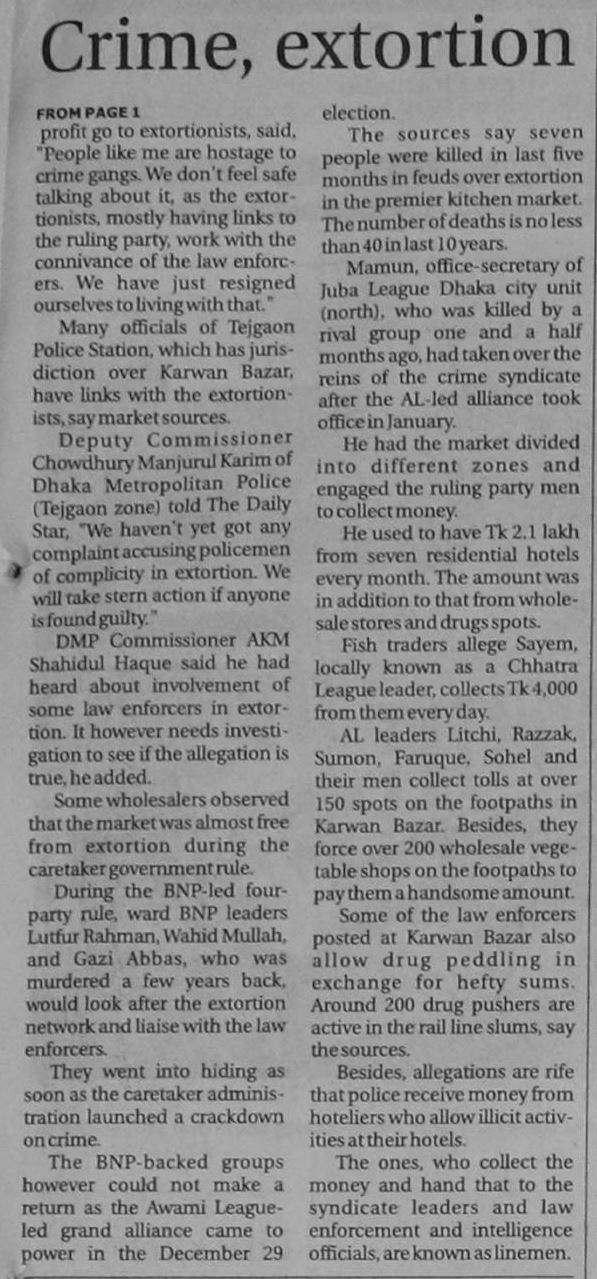 Crime, extortion

FROM PAGE 1

profit go to extortionists, said, "People like me are hostage to crime gangs. We don't feel safe talking about it, as the extortionists, mostly having links to the ruling party, work with the connivance of the law enforcers. We have just resigned ourselves to living with that."

Many officials of Tejgaon Police Station, which has jurisdiction over Karwan Bazar, have links with the extortionists, say market sources.

Deputy Commissioner Chowdhury Manjurul Karim of Dhaka Metropolitan Police (Tejgaon zone) told The Daily Star, "We haven't yet got any complaint accusing policemen of complicity in extortion. We will take stern action if anyone is found guilty."

DMP Commissioner AKM Shahidul Haque said he had heard about involvement of some law enforcers in extortion. It however needs investigation to see if the allegation is true, he added.

Some wholesalers observed that the market was almost free from extortion during the caretaker government rule.

During the BNP-led four-party rule, ward BNP leaders Lutfur Rahman, Wahid Mullah, and Gazi Abbas, who was murdered a few years back, would look after the extortion network and liaise with the law enforcers.

They went into hiding as soon as the caretaker administration launched a crackdown on crime.

The BNP-backed groups however could not make a return as the Awami League-led grand alliance came to power in the December 29 election.

The sources say seven people were killed in last five months in feuds over extortion in the premier kitchen market. The number of deaths is no less than 40 in last 10 years.

Mamun, office-secretary of Juba League Dhaka city unit (north), who was killed by a rival group one and a half months ago, had taken over the reins of the crime syndicate after the AL-led alliance took office in January.

He had the market divided into different zones and engaged the ruling party men to collect money.

He used to have Tk 2.1 lakh from seven residential hotels every month. The amount was in addition to that from wholesale stores and drugs spots.

Fish traders allege Sayem, locally known as a Chhatra League leader, collects Tk 4,000 from them every day.

AL leaders Litchi, Razzak, Sumon, Faruque, Sohel and their men collect tolls at over 150 spots on the footpaths in Karwan Bazar. Besides, they force over 200 wholesale vegetable shops on the footpaths to pay them a handsome amount.

Some of the law enforcers posted at Karwan Bazar also allow drug peddling in exchange for hefty sums. Around 200 drug pushers are active in the rail line slums, say the sources.

Besides, allegations are rife that police receive money from hoteliers who allow illicit activities at their hotels.

The ones, who collect the money and hand that to the syndicate leaders and law enforcement and intelligence officials, are known as linemen.